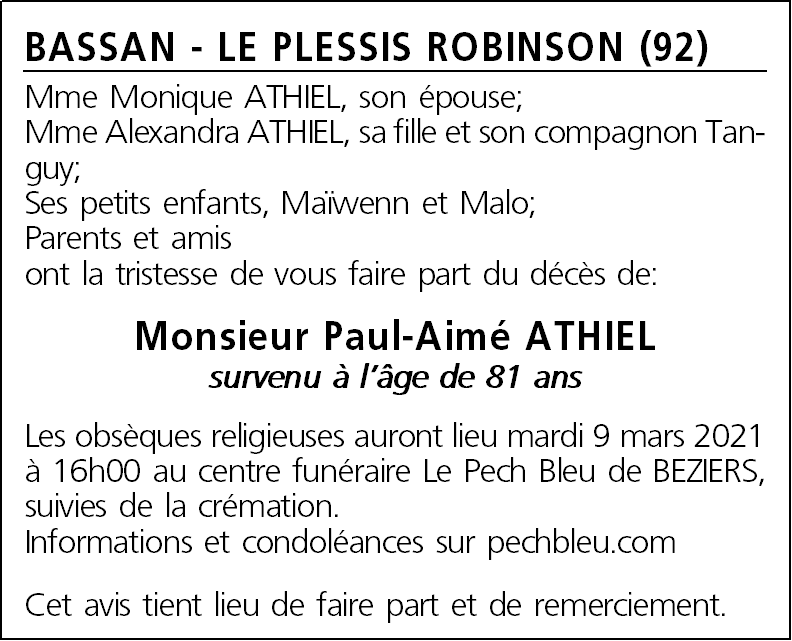 BASSAN - LE PLESSIS ROBINSON (92)

Mme Monique ATHIEL, son épouse;
Mme Alexandra ATHIEL, sa fille et son compagnon Tanguy;
Ses petits enfants, Maïwenn et Malo;
Parents et amis
ont la tristesse de vous faire part du décès de:

Monsieur Paul-Aimé ATHIEL
survenu à l'âge de 81 ans

Les obsèques religieuses auront lieu mardi 9 mars 2021 à 16h00 au centre funéraire Le Pech Bleu de BEZIERS, suivies de la crémation.
Informations et condoléances sur pechbleu.com

Cet avis tient lieu de faire part et de remerciement.